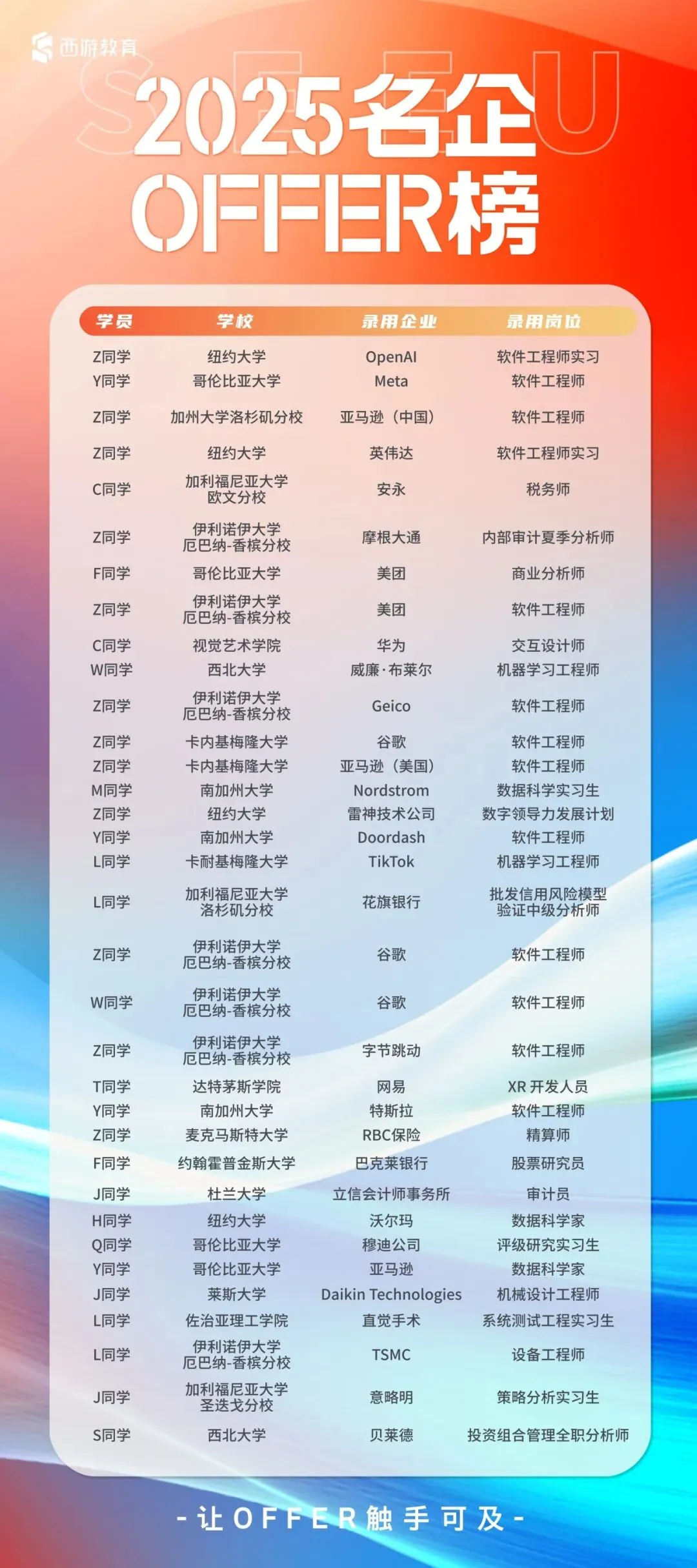 西游教育

SEEU

2025名企OFFER榜

| 学员 | 学校 | 录用企业 | 录用岗位 |
|---|---|---|---|
| Z同学 | 纽约大学 | OpenAI | 软件工程师实习 |
| Y同学 | 哥伦比亚大学 | Meta | 软件工程师 |
| Z同学 | 加州大学洛杉矶分校 | 亚马逊（中国） | 软件工程师 |
| Z同学 | 纽约大学 | 英伟达 | 软件工程师实习 |
| C同学 | 加利福尼亚大学欧文分校 | 安永 | 税务师 |
| Z同学 | 伊利诺伊大学厄巴纳-香槟分校 | 摩根大通 | 内部审计夏季分析师 |
| F同学 | 哥伦比亚大学 | 美团 | 商业分析师 |
| Z同学 | 伊利诺伊大学厄巴纳-香槟分校 | 美团 | 软件工程师 |
| C同学 | 视觉艺术学院 | 华为 | 交互设计师 |
| W同学 | 西北大学 | 威廉·布莱尔 | 机器学习工程师 |
| Z同学 | 伊利诺伊大学厄巴纳-香槟分校 | Geico | 软件工程师 |
| Z同学 | 卡内基梅隆大学 | 谷歌 | 软件工程师 |
| Z同学 | 卡内基梅隆大学 | 亚马逊（美国） | 软件工程师 |
| M同学 | 南加州大学 | Nordstrom | 数据科学实习生 |
| Z同学 | 纽约大学 | 雷神技术公司 | 数字领导力发展计划 |
| Y同学 | 南加州大学 | Doordash | 软件工程师 |
| L同学 | 卡耐基梅隆大学 | TikTok | 机器学习工程师 |
| L同学 | 加利福尼亚大学洛杉矶分校 | 花旗银行 | 批发信用风险模型验证中级分析师 |
| Z同学 | 伊利诺伊大学厄巴纳-香槟分校 | 谷歌 | 软件工程师 |
| W同学 | 伊利诺伊大学厄巴纳-香槟分校 | 谷歌 | 软件工程师 |
| Z同学 | 伊利诺伊大学厄巴纳-香槟分校 | 字节跳动 | 软件工程师 |
| T同学 | 达特茅斯学院 | 网易 | XR 开发人员 |
| Y同学 | 南加州大学 | 特斯拉 | 软件工程师 |
| Z同学 | 麦克马斯特大学 | RBC保险 | 精算师 |
| F同学 | 约翰霍普金斯大学 | 巴克莱银行 | 股票研究员 |
| J同学 | 杜兰大学 | 立信会计师事务所 | 审计员 |
| H同学 | 纽约大学 | 沃尔玛 | 数据科学家 |
| Q同学 | 哥伦比亚大学 | 穆迪公司 | 评级研究实习生 |
| Y同学 | 哥伦比亚大学 | 亚马逊 | 数据科学家 |
| J同学 | 莱斯大学 | Daikin Technologies | 机械设计工程师 |
| L同学 | 佐治亚理工学院 | 直觉手术 | 系统测试工程实习生 |
| L同学 | 伊利诺伊大学厄巴纳-香槟分校 | TSMC | 设备工程师 |
| J同学 | 加利福尼亚大学圣迭戈分校 | 意略明 | 策略分析实习生 |
| S同学 | 西北大学 | 贝莱德 | 投资组合管理全职分析师 |

-让OFFER触手可及-